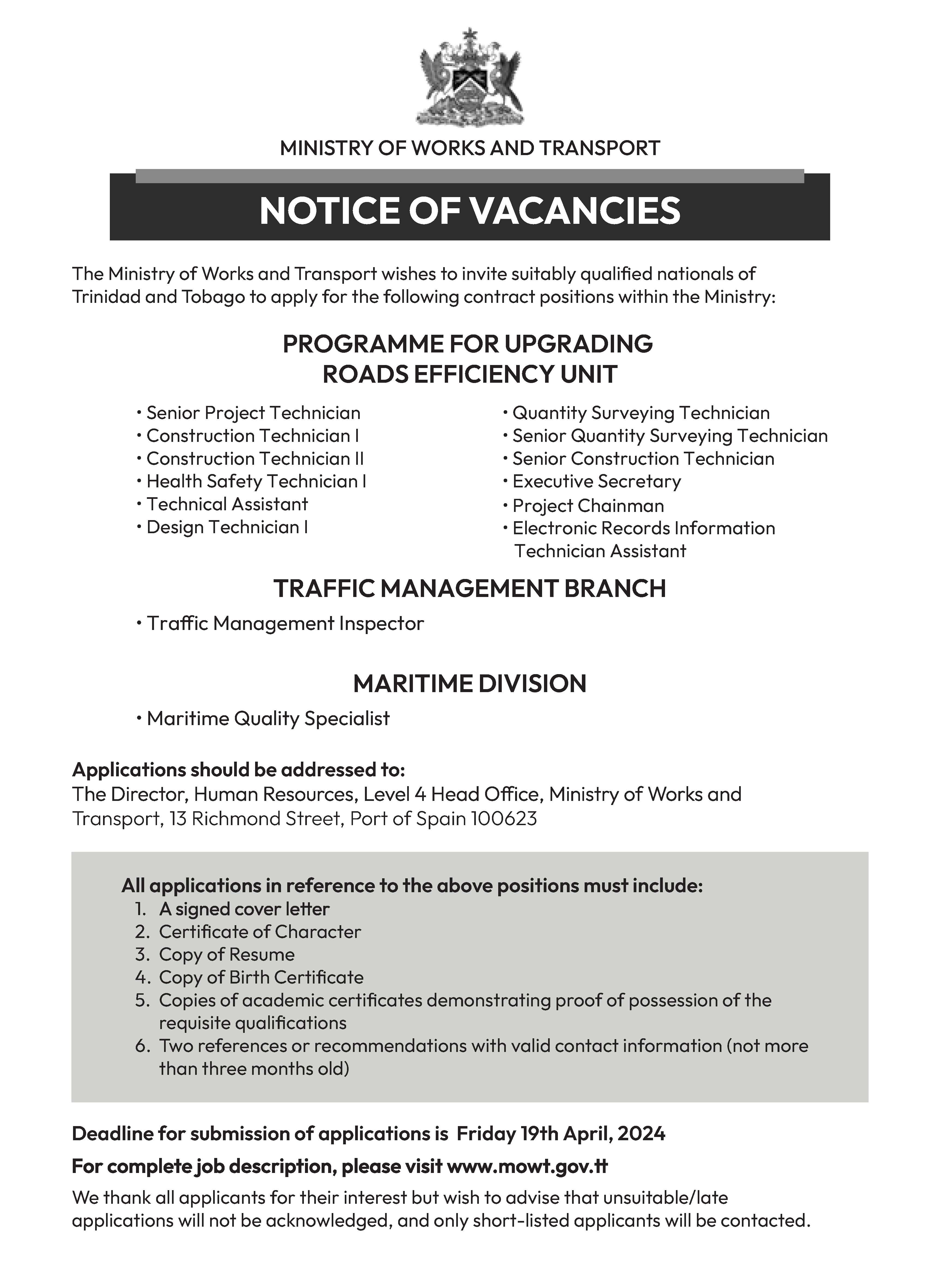 MINISTRY OF WORKS AND TRANSPORT

NOTICE OF VACANCIES

The Ministry of Works and Transport wishes to invite suitably qualified nationals of Trinidad and Tobago to apply for the following contract positions within the Ministry:

PROGRAMME FOR UPGRADING ROADS EFFICIENCY UNIT

• Senior Project Technician
• Construction Technician I
• Construction Technician II
• Health Safety Technician I
• Technical Assistant
• Design Technician I

• Quantity Surveying Technician
• Senior Quantity Surveying Technician
• Senior Construction Technician
• Executive Secretary
• Project Chainman
• Electronic Records Information Technician Assistant

TRAFFIC MANAGEMENT BRANCH

• Traffic Management Inspector

MARITIME DIVISION

• Maritime Quality Specialist

Applications should be addressed to:
The Director, Human Resources, Level 4 Head Office, Ministry of Works and Transport, 13 Richmond Street, Port of Spain 100623

All applications in reference to the above positions must include:
1. A signed cover letter
2. Certificate of Character
3. Copy of Resume
4. Copy of Birth Certificate
5. Copies of academic certificates demonstrating proof of possession of the requisite qualifications
6. Two references or recommendations with valid contact information (not more than three months old)

Deadline for submission of applications is Friday 19th April, 2024

For complete job description, please visit www.mowt.gov.tt

We thank all applicants for their interest but wish to advise that unsuitable/late applications will not be acknowledged, and only short-listed applicants will be contacted.